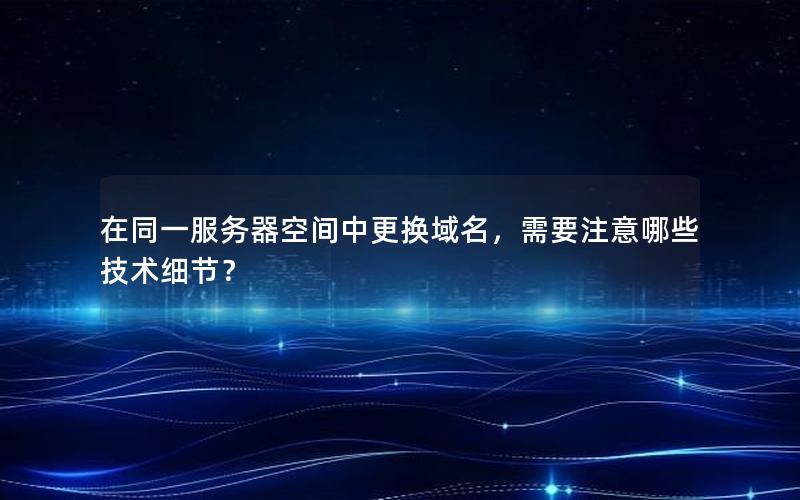 在同一服务器空间中更换域名，需要注意哪些技术细节？